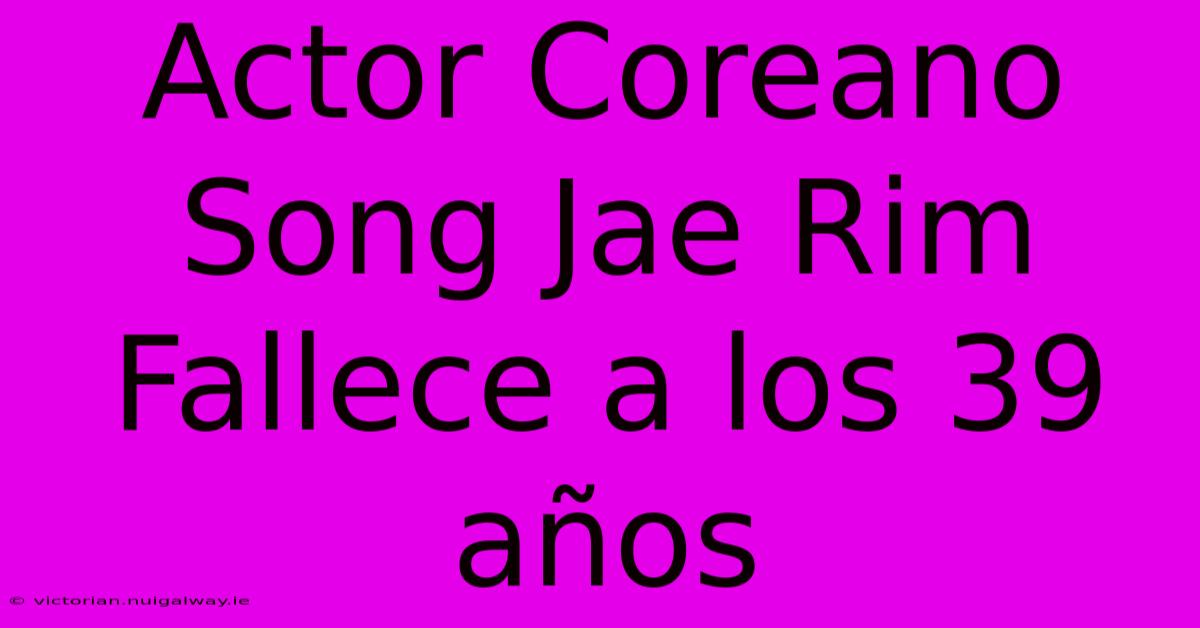 Actor Coreano Song Jae Rim Fallece a los 39 años

© victorian.nuigalway.ie